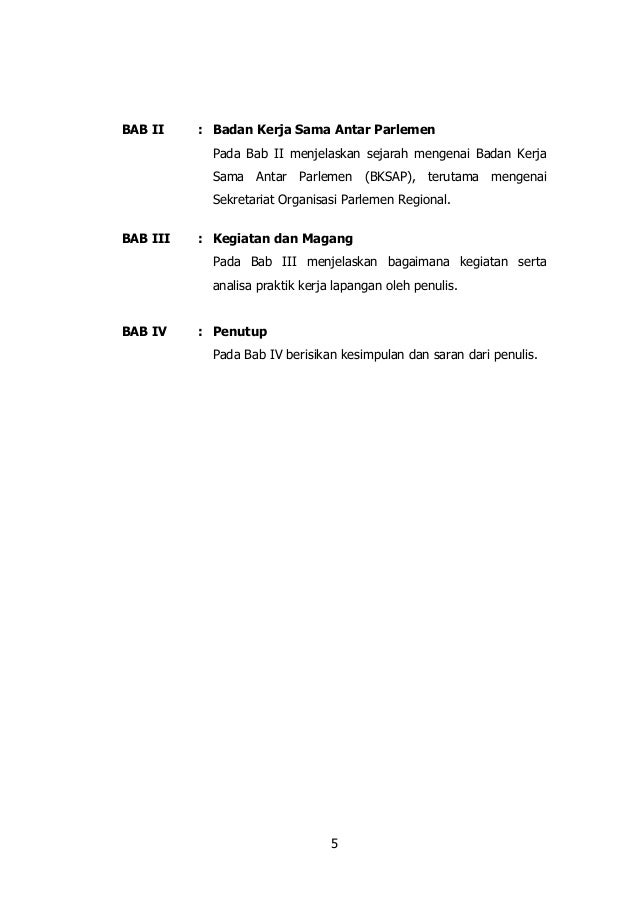 BAB II : Badan Kerja Sama Antar Parlemen
Pada Bab II menjelaskan sejarah mengenai Badan Kerja Sama Antar Parlemen (BKSAP), terutama mengenai Sekretariat Organisasi Parlemen Regional.

BAB III : Kegiatan dan Magang
Pada Bab III menjelaskan bagaimana kegiatan serta analisa praktik kerja lapangan oleh penulis.

BAB IV : Penutup
Pada Bab IV berisikan kesimpulan dan saran dari penulis.

5